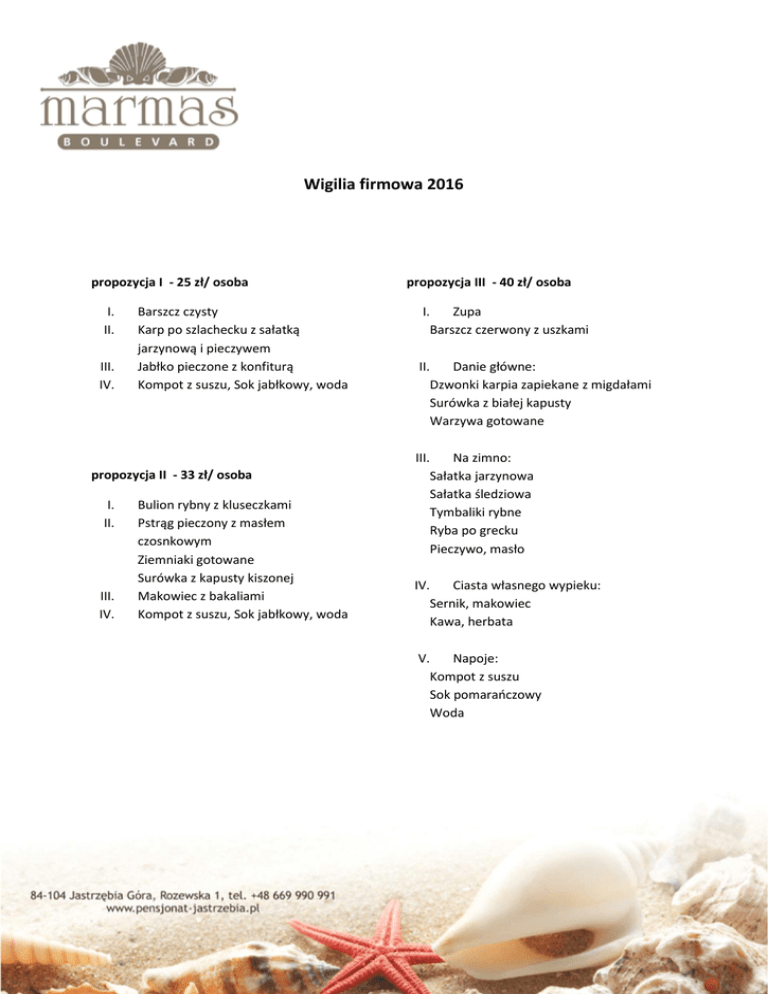 marmas
BOULEVARD

Wigilia firmowa 2016

propozycja I - 25 zł/ osoba

I. Barszcz czysty
II. Karp po szlachecku z sałatką jarzynową i pieczywem
III. Jabłko pieczone z konfiturą
IV. Kompot z suszu, Sok jabłkowy, woda

propozycja II - 33 zł/ osoba

I. Bulion rybny z kluseczkami
II. Pstrąg pieczony z masłem czosnkowym
Ziemniaki gotowane
Surówka z kapusty kiszonej
III. Makowiec z bakaliami
IV. Kompot z suszu, Sok jabłkowy, woda

propozycja III - 40 zł/ osoba

I. Zupa
Barszcz czerwony z uszkami

II. Danie główne:
Dzwonki karpia zapiekane z migdałami
Surówka z białej kapusty
Warzywa gotowane

III. Na zimno:
Sałatka jarzynowa
Sałatka śledziowa
Tymbaliki rybne
Ryba po grecku
Pieczywo, masło

IV. Ciasta własnego wypieku:
Sernik, makowiec
Kawa, herbata

V. Napoje:
Kompot z suszu
Sok pomarańczowy
Woda

84-104 Jastrzębia Góra, Rozewska 1, tel. +48 669 990 991
www.pensjonat-jastrzebia.pl